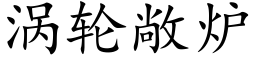 涡轮敞炉